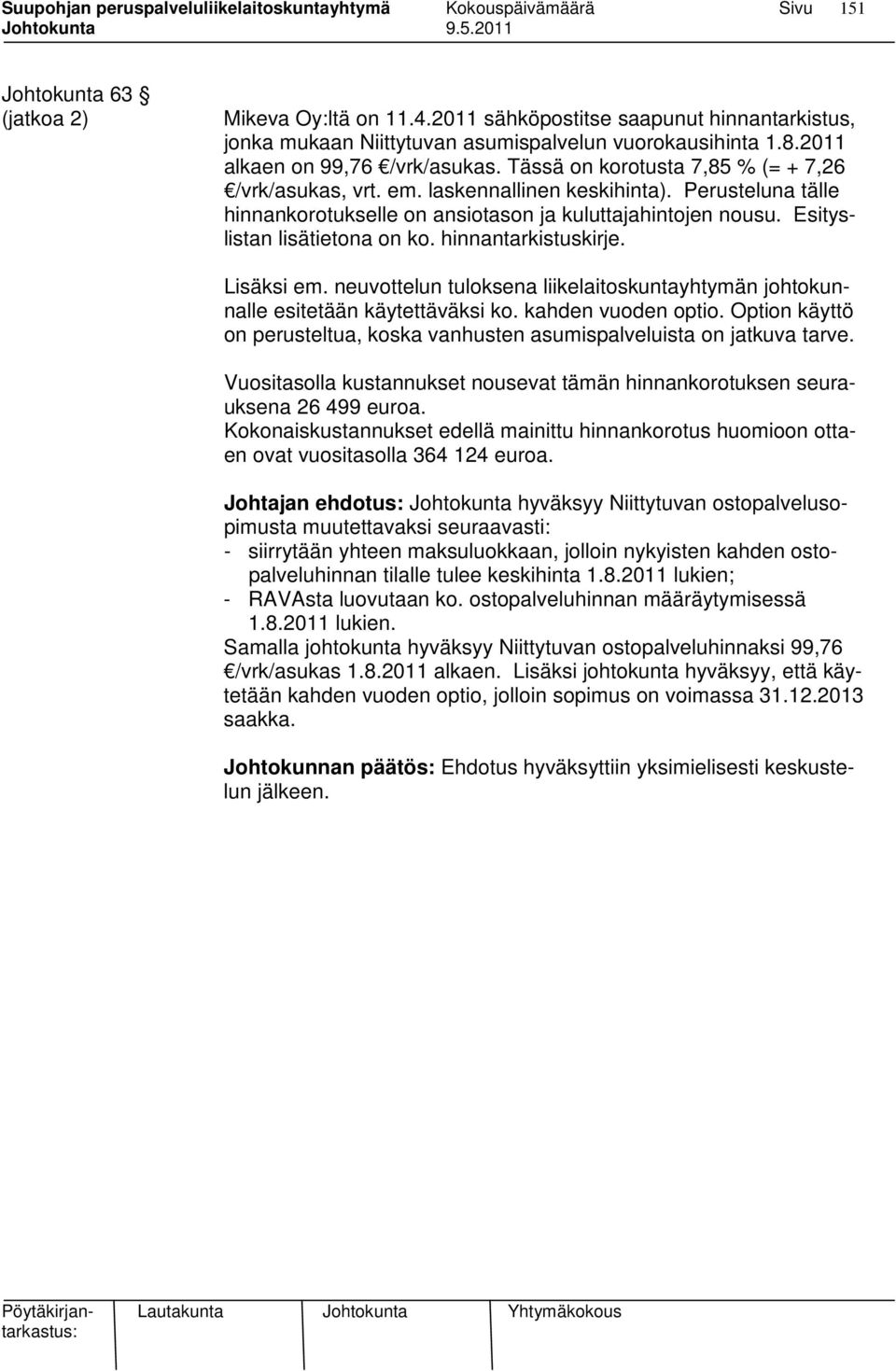 Suupohjan peruspalveluliikelaitoskuntayhtymä Kokouspäivämäärä Sivu 151
Johtokunta 9.5.2011

Johtokunta 63 §
(jatkoa 2)

Mikeva Oy:ltä on 11.4.2011 sähköpostitse saapunut hinnantarkistus, jonka mukaan Niittytuvan asumispalvelun vuorokausihinta 1.8.2011 alkaen on 99,76 €/vrk/asukas. Tässä on korotusta 7,85 % (= + 7,26 €/vrk/asukas, vrt. em. laskennallinen keskihinta). Perusteluna tälle hinnankorotukselle on ansiotason ja kuluttajahintojen nousu. Esityslistan lisätietona on ko. hinnantarkistuskirje.

Lisäksi em. neuvottelun tuloksena liikelaitoskuntayhtymän johtokunnalle esitetään käytettäväksi ko. kahden vuoden optio. Option käyttö on perusteltua, koska vanhusten asumispalveluista on jatkuva tarve.

Vuositasolla kustannukset nousevat tämän hinnankorotuksen seurauksena 26 499 euroa.
Kokonaiskustannukset edellä mainittu hinnankorotus huomioon ottaen ovat vuositasolla 364 124 euroa.

Johtajan ehdotus: Johtokunta hyväksyy Niittytuvan ostopalvelusopimusta muutettavaksi seuraavasti:
- siirrytään yhteen maksuluokkaan, jolloin nykyisten kahden ostopalveluhinnan tilalle tulee keskihinta 1.8.2011 lukien;
- RAVAsta luovutaan ko. ostopalveluhinnan määräytymisessä 1.8.2011 lukien.
Samalla johtokunta hyväksyy Niittytuvan ostopalveluhinnaksi 99,76 €/vrk/asukas 1.8.2011 alkaen. Lisäksi johtokunta hyväksyy, että käytetään kahden vuoden optio, jolloin sopimus on voimassa 31.12.2013 saakka.

Johtokunnan päätös: Ehdotus hyväksyttiin yksimielisesti keskustelun jälkeen.

Pöytäkirjantarkastus: Lautakunta Johtokunta Yhtymäkokous